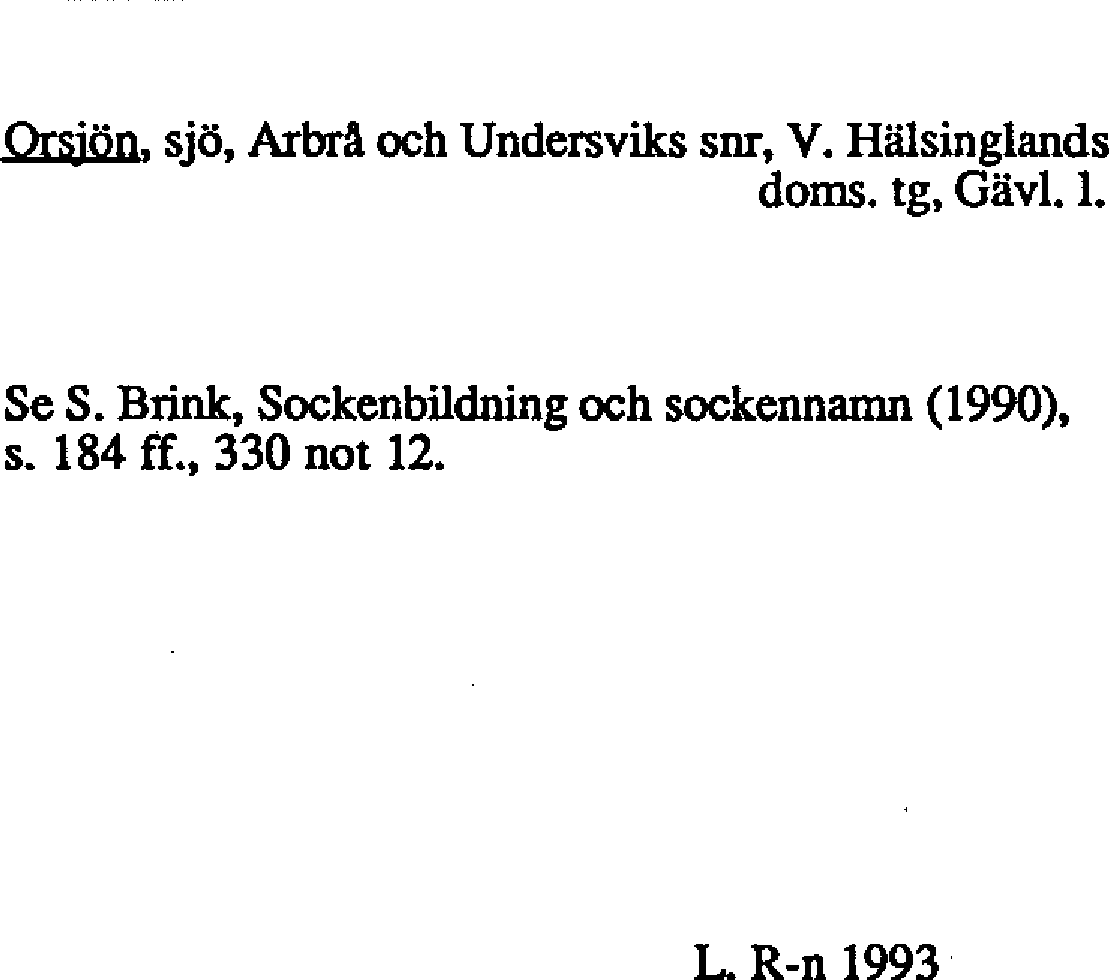 Orsjön, sjö, Arbrå och Undersviks snr, V. Hälsinglands doms. tg, Gävl. l.

Se S. Brink, Sockenbildning och sockennamn (1990), s. 184 ff., 330 not 12.

L. R-n 1993